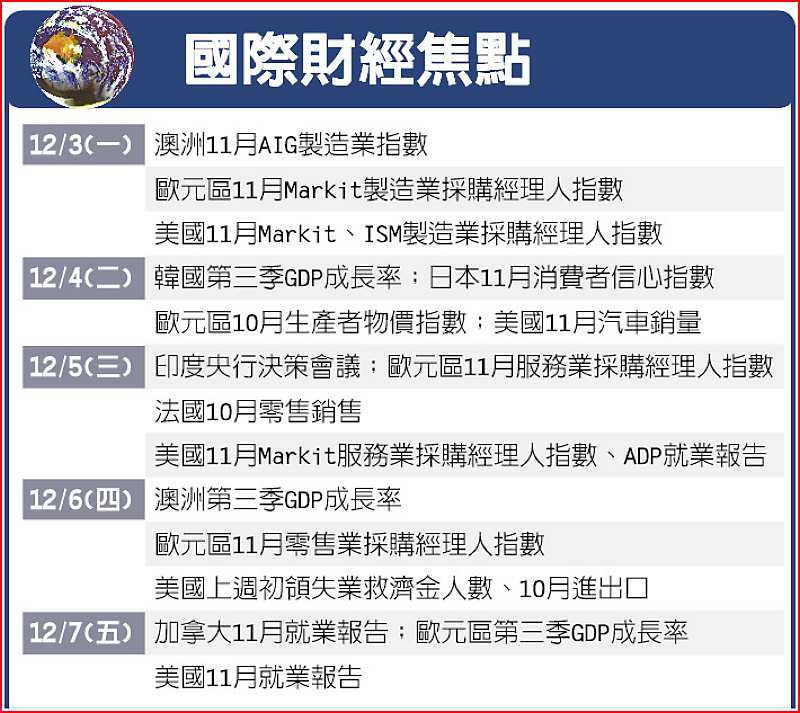 國際財經焦點

| | |
|---|---|
| 12/3(一) | 澳洲11月AIG製造業指數 |
| | 歐元區11月Markit製造業採購經理人指數 |
| | 美國11月Markit、ISM製造業採購經理人指數 |
| 12/4(二) | 韓國第三季GDP成長率；日本11月消費者信心指數 |
| | 歐元區10月生產者物價指數；美國11月汽車銷量 |
| 12/5(三) | 印度央行決策會議；歐元區11月服務業採購經理人指數 |
| | 法國10月零售銷售 |
| | 美國11月Markit服務業採購經理人指數、ADP就業報告 |
| 12/6(四) | 澳洲第三季GDP成長率 |
| | 歐元區11月零售業採購經理人指數 |
| | 美國上週初領失業救濟金人數、10月進出口 |
| 12/7(五) | 加拿大11月就業報告；歐元區第三季GDP成長率 |
| | 美國11月就業報告 |